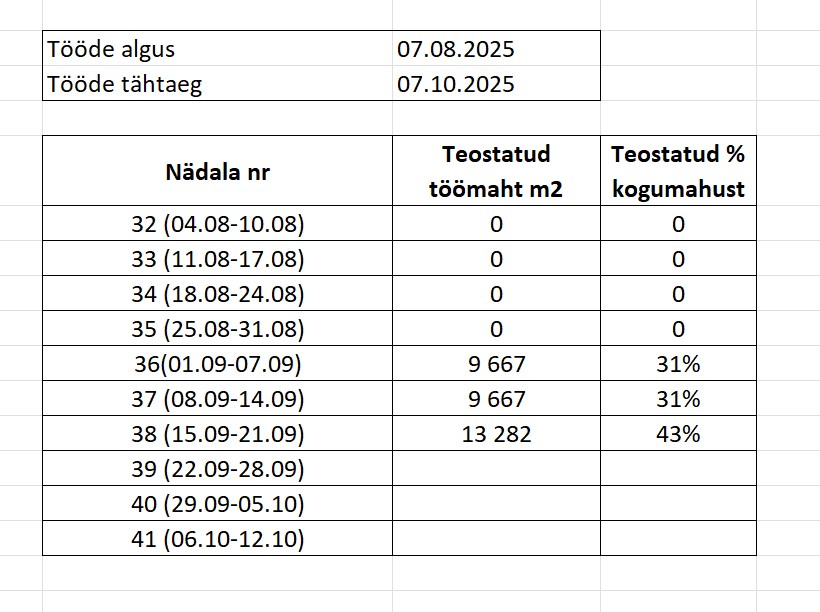 | Tööde algus | 07.08.2025 |
|---|---|
| Tööde tähtaeg | 07.10.2025 |

| Nädala nr | Teostatud töömaht m2 | Teostatud % kogumahust |
|---|---|---|
| 32 (04.08-10.08) | 0 | 0 |
| 33 (11.08-17.08) | 0 | 0 |
| 34 (18.08-24.08) | 0 | 0 |
| 35 (25.08-31.08) | 0 | 0 |
| 36(01.09-07.09) | 9 667 | 31% |
| 37 (08.09-14.09) | 9 667 | 31% |
| 38 (15.09-21.09) | 13 282 | 43% |
| 39 (22.09-28.09) | | |
| 40 (29.09-05.10) | | |
| 41 (06.10-12.10) | | |